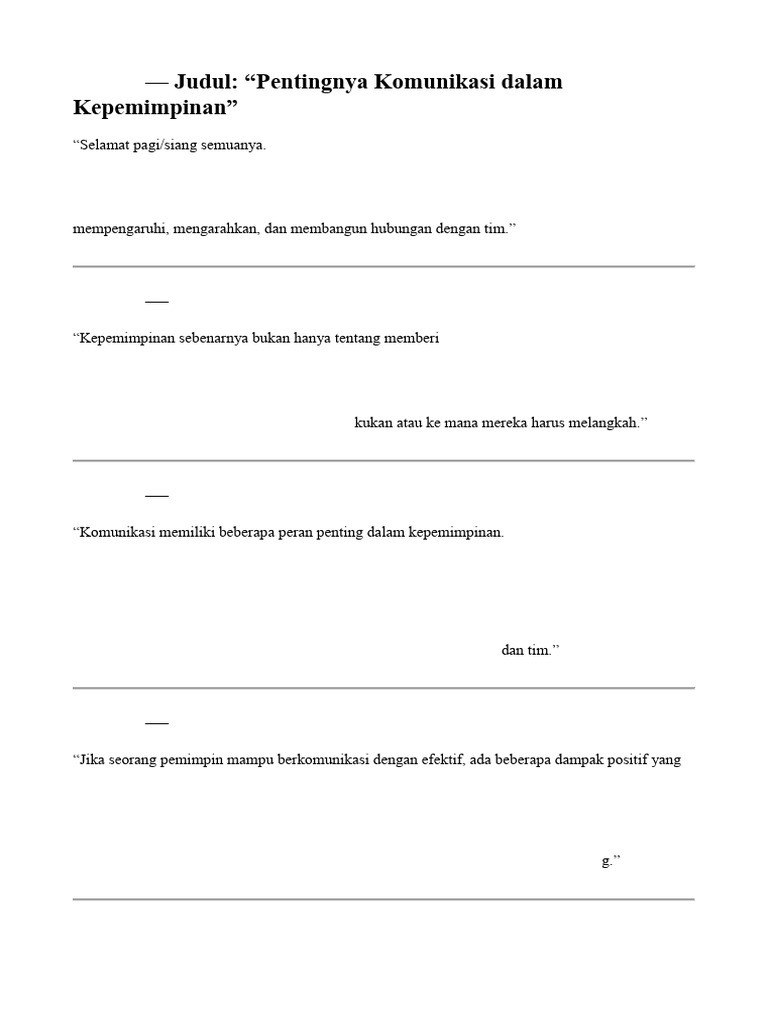 — Judul: “Pentingnya Komunikasi dalam Kepemimpinan”

“Selamat pagi/siang semuanya.

mempengaruhi, mengarahkan, dan membangun hubungan dengan tim.”

—

“Kepemimpinan sebenarnya bukan hanya tentang memberi

kukan atau ke mana mereka harus melangkah.”

—

“Komunikasi memiliki beberapa peran penting dalam kepemimpinan.

dan tim.”

—

“Jika seorang pemimpin mampu berkomunikasi dengan efektif, ada beberapa dampak positif yang

g.”